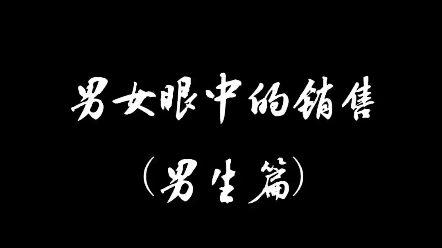 男女眼中的销售

（男生篇）